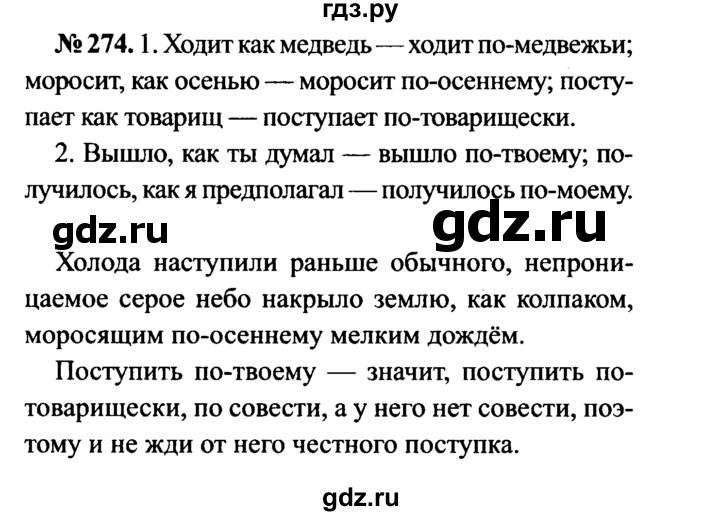 гдз.ру

№ 274. 1. Ходит как медведь — ходит по-медвежьи; моросит, как осенью — моросит по-осеннему; поступает как товарищ — поступает по-товарищески.

2. Вышло, как ты думал — вышло по-твоему; получилось, как я предполагал — получилось по-моему.

gdz.ru gdz.ru

Холода наступили раньше обычного, непроницаемое серое небо накрыло землю, как колпаком, моросящим по-осеннему мелким дождём.

Поступить по-твоему — значит, поступить по-товарищески, по совести, а у него нет совести, поэтому и не жди от него честного поступка.

gdz.ru